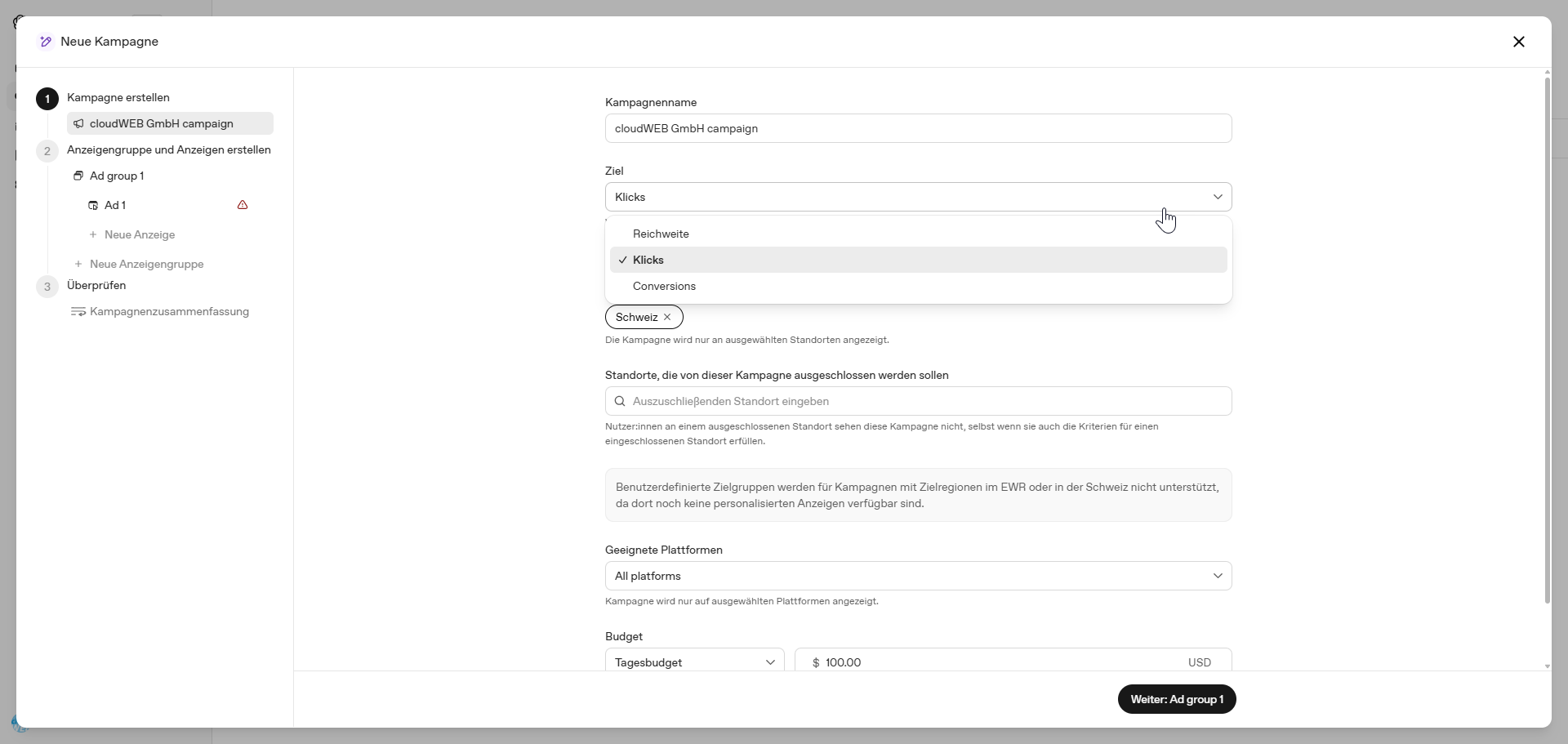 Neue Kampagne

1 Kampagne erstellen
cloudWEB GmbH campaign
2 Anzeigengruppe und Anzeigen erstellen
Ad group 1
Ad 1
+ Neue Anzeige
+ Neue Anzeigengruppe
3 Überprüfen
Kampagnenzusammenfassung

Kampagnenname
cloudWEB GmbH campaign

Ziel
Klicks

Reichweite
✓ Klicks
Conversions

Schweiz ×
Die Kampagne wird nur an ausgewählten Standorten angezeigt.

Standorte, die von dieser Kampagne ausgeschlossen werden sollen
Auszuschließenden Standort eingeben
Nutzer:innen an einem ausgeschlossenen Standort sehen diese Kampagne nicht, selbst wenn sie auch die Kriterien für einen eingeschlossenen Standort erfüllen.

Benutzerdefinierte Zielgruppen werden für Kampagnen mit Zielregionen im EWR oder in der Schweiz nicht unterstützt, da dort noch keine personalisierten Anzeigen verfügbar sind.

Geeignete Plattformen
All platforms
Kampagne wird nur auf ausgewählten Plattformen angezeigt.

Budget
Tagesbudget
$ 100.00 USD

Weiter: Ad group 1